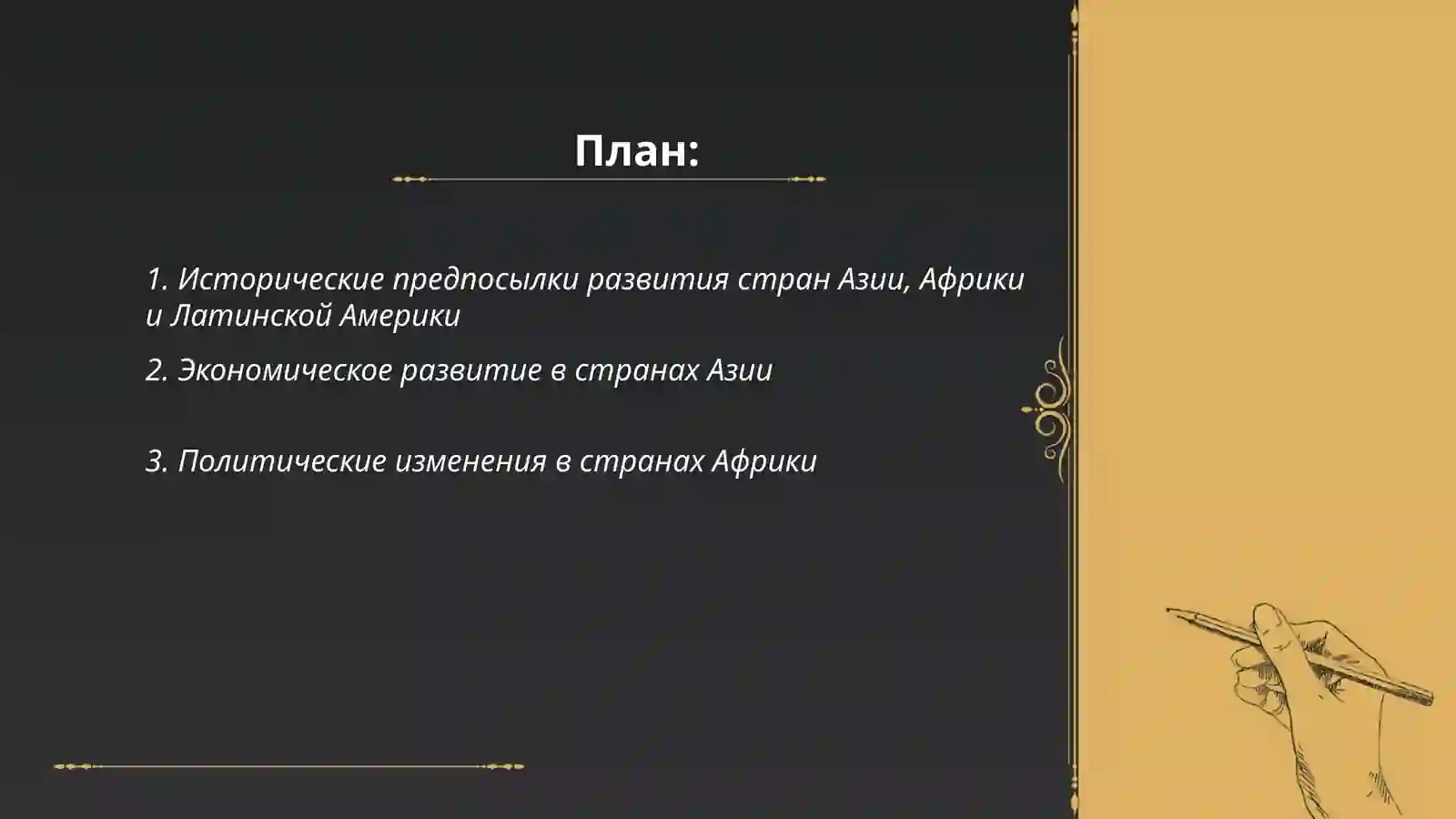 План:

1. Исторические предпосылки развития стран Азии, Африки и Латинской Америки

2. Экономическое развитие в странах Азии

3. Политические изменения в странах Африки